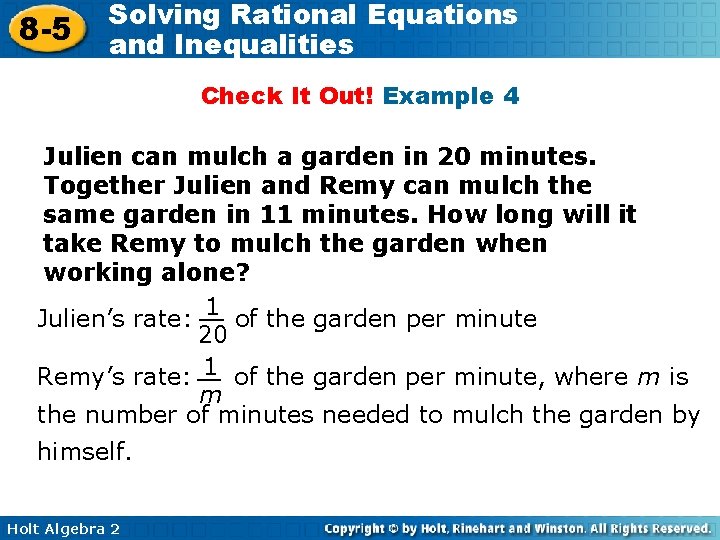 8-5 Solving Rational Equations and Inequalities

Check It Out! Example 4

Julien can mulch a garden in 20 minutes. Together Julien and Remy can mulch the same garden in 11 minutes. How long will it take Remy to mulch the garden when working alone?

Julien's rate: $\frac{1}{20}$ of the garden per minute

Remy's rate: $\frac{1}{m}$ of the garden per minute, where m is the number of minutes needed to mulch the garden by himself.

Holt Algebra 2 Copyright © by Holt, Rinehart and Winston. All Rights Reserved.